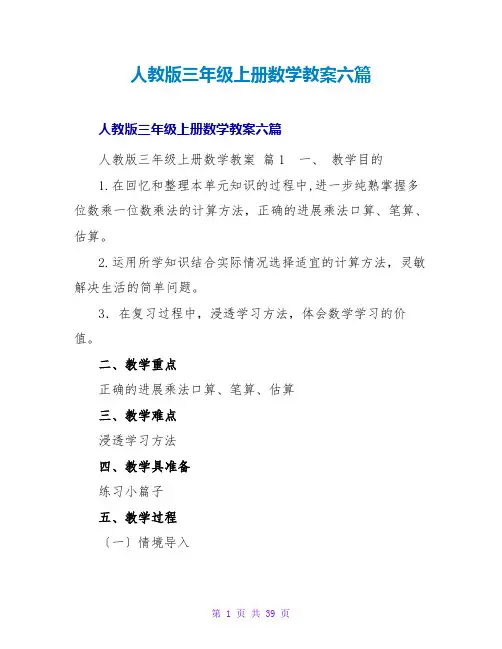 人教版三年级上册数学教案六篇

人教版三年级上册数学教案六篇

人教版三年级上册数学教案 篇1 一、 教学目的

1.在回忆和整理本单元知识的过程中,进一步纯熟掌握多位数乘一位数乘法的计算方法，正确的进展乘法口算、笔算、估算。

2.运用所学知识结合实际情况选择适宜的计算方法，灵敏解决生活的简单问题。

3. 在复习过程中，浸透学习方法，体会数学学习的价值。

二、教学重点

正确的进展乘法口算、笔算、估算

三、教学难点

浸透学习方法

四、教学具准备

练习小篇子

五、教学过程

〔一〕情境导入

第 1 页 共 39 页